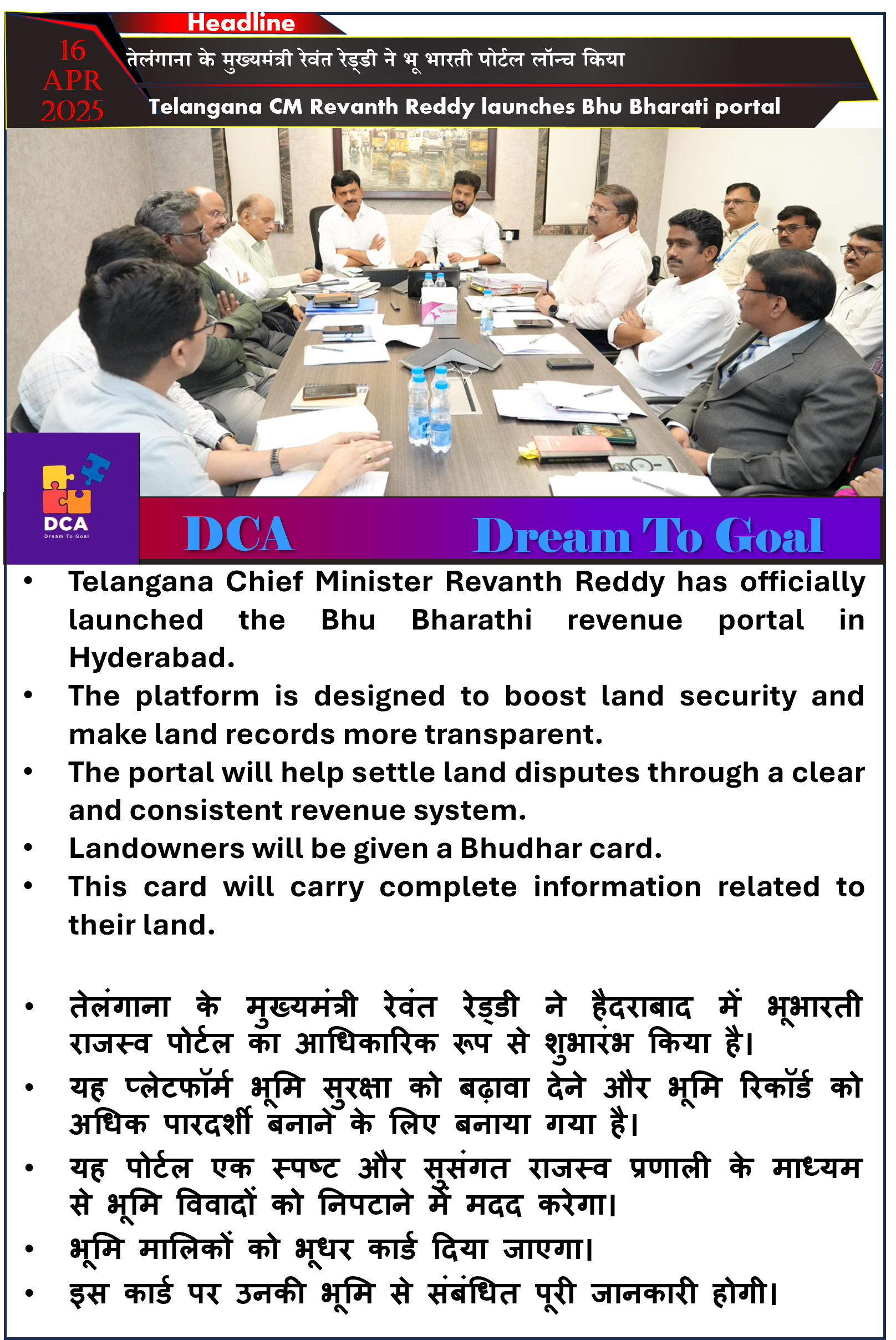 Headline

16 APR 2025

तेलंगाना के मुख्यमंत्री रेवंत रेड्डी ने भू भारती पोर्टल लॉन्च किया

Telangana CM Revanth Reddy launches Bhu Bharati portal

DCA
Dream To Goal

DCA Dream To Goal

• Telangana Chief Minister Revanth Reddy has officially launched the Bhu Bharathi revenue portal in Hyderabad.
• The platform is designed to boost land security and make land records more transparent.
• The portal will help settle land disputes through a clear and consistent revenue system.
• Landowners will be given a Bhudhar card.
• This card will carry complete information related to their land.

• तेलंगाना के मुख्यमंत्री रेवंत रेड्डी ने हैदराबाद में भूभारती राजस्व पोर्टल का आधिकारिक रूप से शुभारंभ किया है।
• यह प्लेटफॉर्म भूमि सुरक्षा को बढ़ावा देने और भूमि रिकॉर्ड को अधिक पारदर्शी बनाने के लिए बनाया गया है।
• यह पोर्टल एक स्पष्ट और सुसंगत राजस्व प्रणाली के माध्यम से भूमि विवादों को निपटाने में मदद करेगा।
• भूमि मालिकों को भूधर कार्ड दिया जाएगा।
• इस कार्ड पर उनकी भूमि से संबंधित पूरी जानकारी होगी।